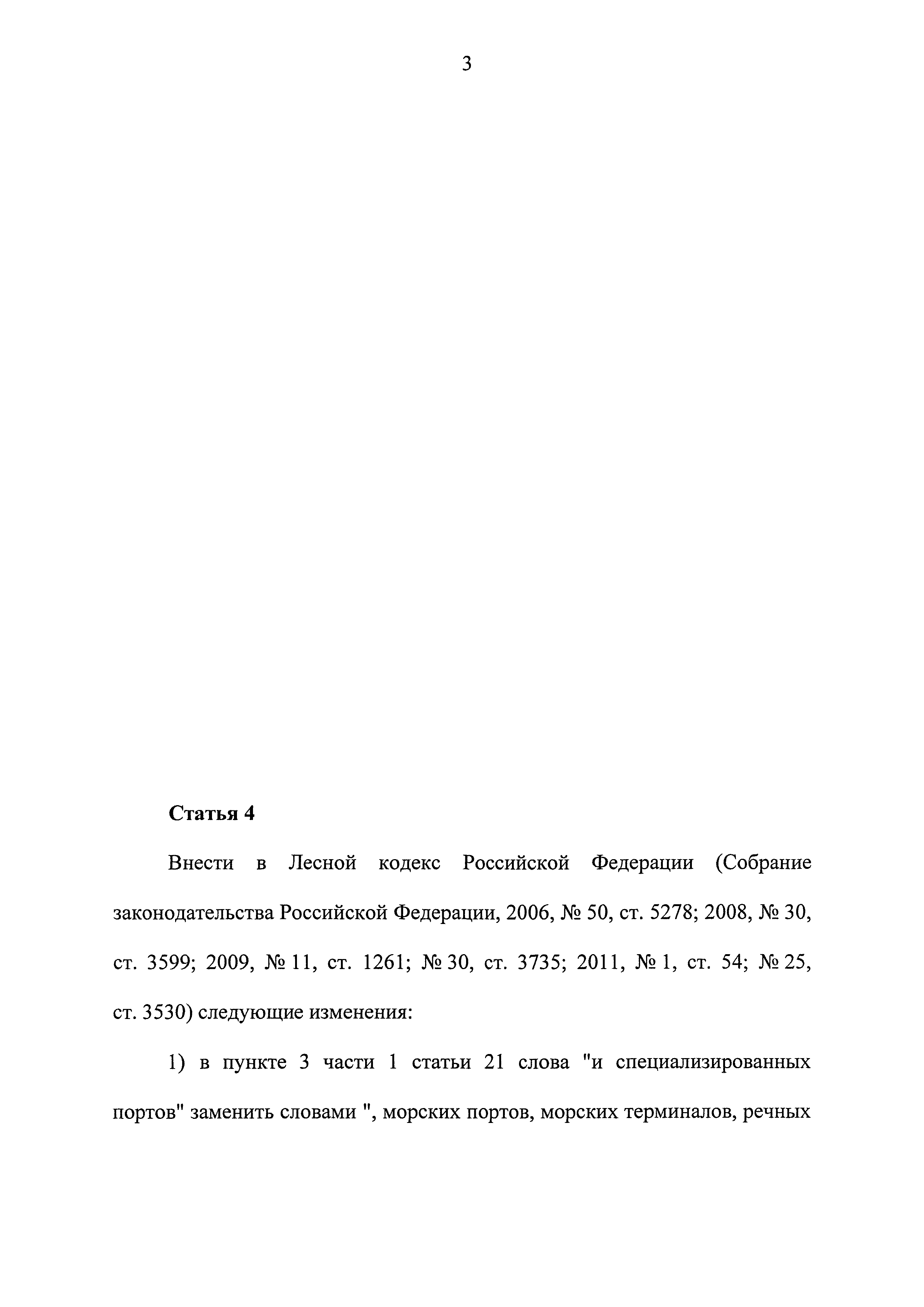 3

Статья 4

Внести в Лесной кодекс Российской Федерации (Собрание законодательства Российской Федерации, 2006, № 50, ст. 5278; 2008, № 30, ст. 3599; 2009, № 11, ст. 1261; № 30, ст. 3735; 2011, № 1, ст. 54; № 25, ст. 3530) следующие изменения:

1) в пункте 3 части 1 статьи 21 слова "и специализированных портов" заменить словами ", морских портов, морских терминалов, речных